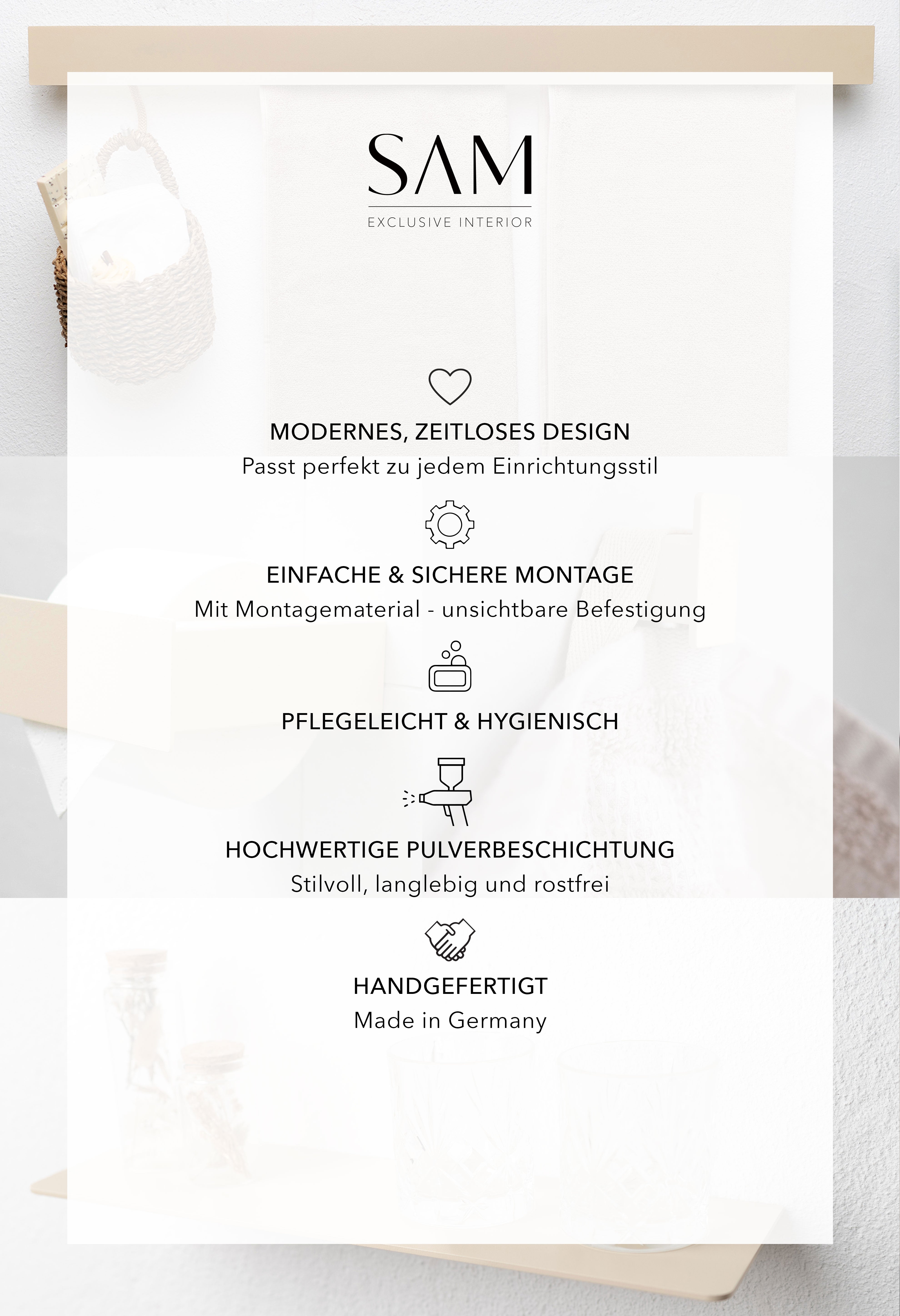 SAM
EXCLUSIVE INTERIOR

MODERNES, ZEITLOSES DESIGN
Passt perfekt zu jedem Einrichtungsstil

EINFACHE & SICHERE MONTAGE
Mit Montagematerial - unsichtbare Befestigung

PFLEGELEICHT & HYGIENISCH

HOCHWERTIGE PULVERBESCHICHTUNG
Stilvoll, langlebig und rostfrei

HANDGEFERTIGT
Made in Germany